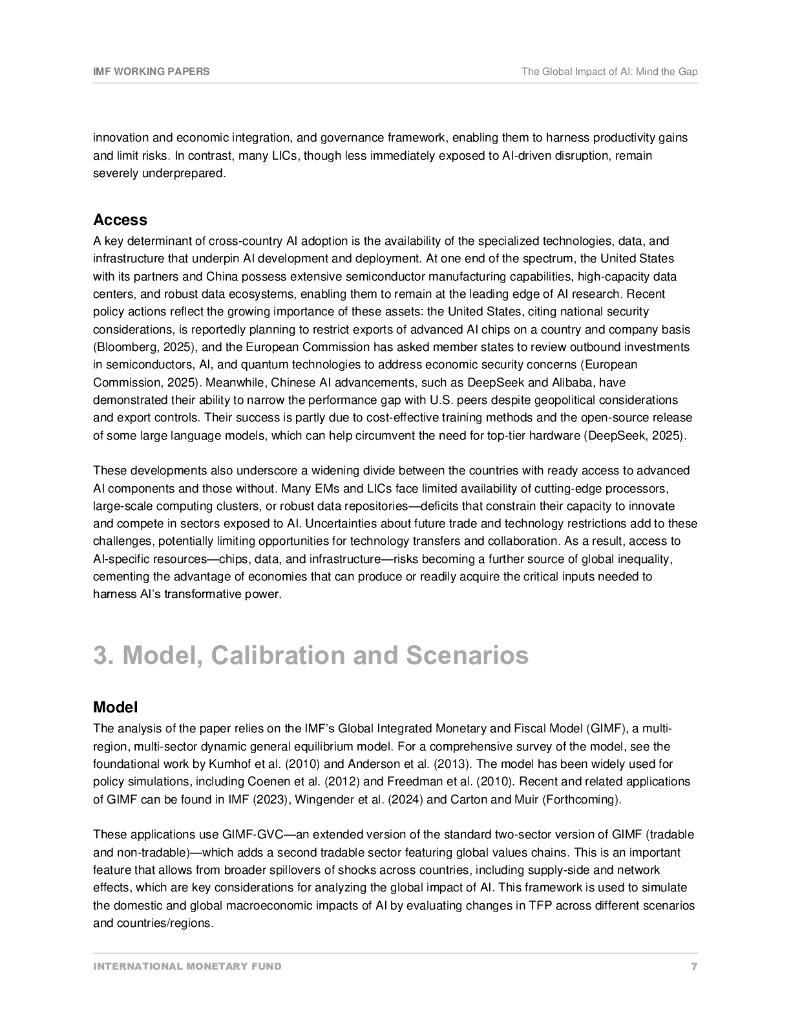 IMF WORKING PAPERS

The Global Impact of AI: Mind the Gap

innovation and economic integration, and governance framework, enabling them to harness productivity gains and limit risks. In contrast, many LICs, though less immediately exposed to AI-driven disruption, remain severely underprepared.

Access

A key determinant of cross-country AI adoption is the availability of the specialized technologies, data, and infrastructure that underpin AI development and deployment. At one end of the spectrum, the United States with its partners and China possess extensive semiconductor manufacturing capabilities, high-capacity data centers, and robust data ecosystems, enabling them to remain at the leading edge of AI research. Recent policy actions reflect the growing importance of these assets: the United States, citing national security considerations, is reportedly planning to restrict exports of advanced AI chips on a country and company basis (Bloomberg, 2025), and the European Commission has asked member states to review outbound investments in semiconductors, AI, and quantum technologies to address economic security concerns (European Commission, 2025). Meanwhile, Chinese AI advancements, such as DeepSeek and Alibaba, have demonstrated their ability to narrow the performance gap with U.S. peers despite geopolitical considerations and export controls. Their success is partly due to cost-effective training methods and the open-source release of some large language models, which can help circumvent the need for top-tier hardware (DeepSeek, 2025).

These developments also underscore a widening divide between the countries with ready access to advanced AI components and those without. Many EMs and LICs face limited availability of cutting-edge processors, large-scale computing clusters, or robust data repositories—deficits that constrain their capacity to innovate and compete in sectors exposed to AI. Uncertainties about future trade and technology restrictions add to these challenges, potentially limiting opportunities for technology transfers and collaboration. As a result, access to AI-specific resources—chips, data, and infrastructure—risks becoming a further source of global inequality, cementing the advantage of economies that can produce or readily acquire the critical inputs needed to harness AI's transformative power.

3. Model, Calibration and Scenarios

Model

The analysis of the paper relies on the IMF's Global Integrated Monetary and Fiscal Model (GIMF), a multi-region, multi-sector dynamic general equilibrium model. For a comprehensive survey of the model, see the foundational work by Kumhof et al. (2010) and Anderson et al. (2013). The model has been widely used for policy simulations, including Coenen et al. (2012) and Freedman et al. (2010). Recent and related applications of GIMF can be found in IMF (2023), Wingender et al. (2024) and Carton and Muir (Forthcoming).

These applications use GIMF-GVC—an extended version of the standard two-sector version of GIMF (tradable and non-tradable)—which adds a second tradable sector featuring global values chains. This is an important feature that allows from broader spillovers of shocks across countries, including supply-side and network effects, which are key considerations for analyzing the global impact of AI. This framework is used to simulate the domestic and global macroeconomic impacts of AI by evaluating changes in TFP across different scenarios and countries/regions.

INTERNATIONAL MONETARY FUND

7